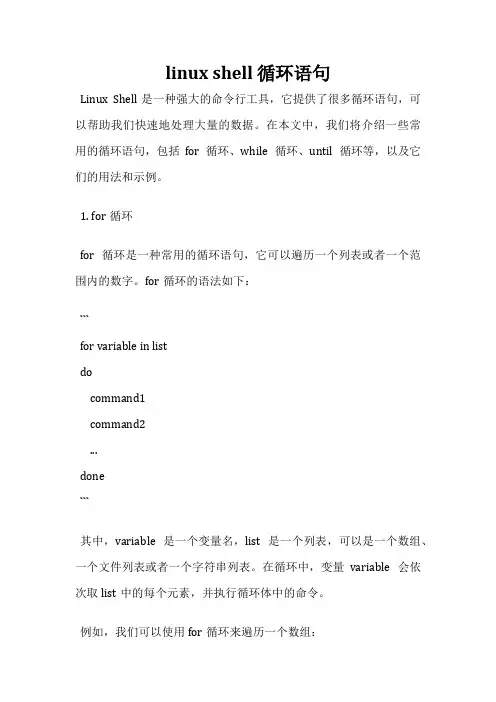 linux shell 循环语句

Linux Shell 是一种强大的命令行工具，它提供了很多循环语句，可以帮助我们快速地处理大量的数据。在本文中，我们将介绍一些常用的循环语句，包括 for 循环、while 循环、until 循环等，以及它们的用法和示例。

1. for 循环

for 循环是一种常用的循环语句，它可以遍历一个列表或者一个范围内的数字。for 循环的语法如下：

```
for variable in list
do
  command1
  command2
  ...
done
```

其中，variable 是一个变量名，list 是一个列表，可以是一个数组、一个文件列表或者一个字符串列表。在循环中，变量 variable 会依次取 list 中的每个元素，并执行循环体中的命令。

例如，我们可以使用 for 循环来遍历一个数组：